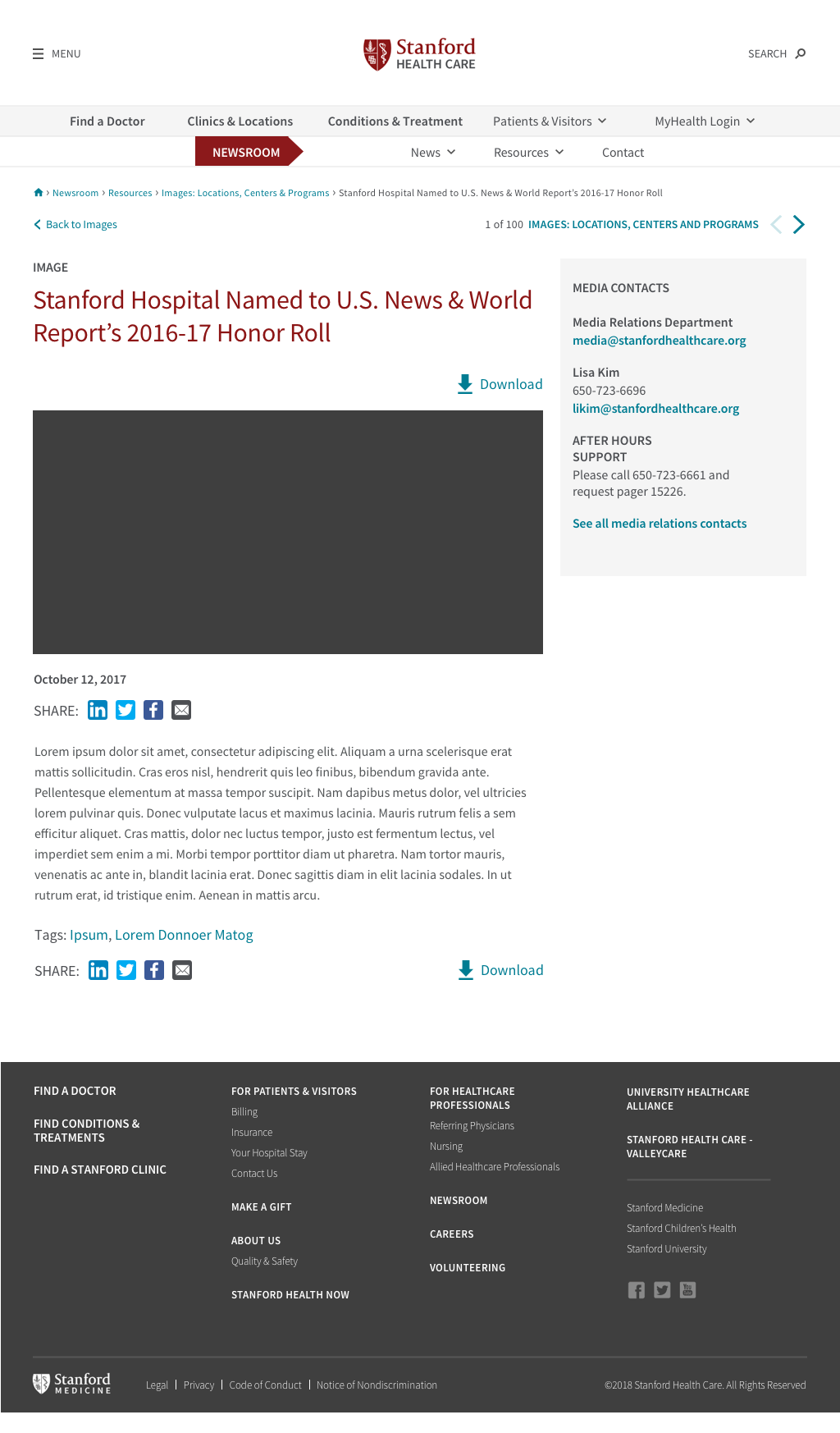 MENU

Stanford HEALTH CARE

SEARCH

Find a Doctor Clinics & Locations Conditions & Treatment Patients & Visitors MyHealth Login

NEWSROOM News Resources Contact

Newsroom › Resources › Images: Locations, Centers & Programs › Stanford Hospital Named to U.S. News & World Report's 2016-17 Honor Roll

Back to Images

1 of 100 IMAGES: LOCATIONS, CENTERS AND PROGRAMS

IMAGE

Stanford Hospital Named to U.S. News & World Report's 2016-17 Honor Roll

Download

October 12, 2017

SHARE:

Lorem ipsum dolor sit amet, consectetur adipiscing elit. Aliquam a urna scelerisque erat mattis sollicitudin. Cras eros nisl, hendrerit quis leo finibus, bibendum gravida ante. Pellentesque elementum at massa tempor suscipit. Nam dapibus metus dolor, vel ultricies lorem pulvinar quis. Donec vulputate lacus et maximus lacinia. Mauris rutrum felis a sem efficitur aliquet. Cras mattis, dolor nec luctus tempor, justo est fermentum lectus, vel imperdiet sem enim a mi. Morbi tempor porttitor diam ut pharetra. Nam tortor mauris, venenatis ac ante in, blandit lacinia erat. Donec sagittis diam in elit lacinia sodales. In ut rutrum erat, id tristique enim. Aenean in mattis arcu.

Tags: Ipsum, Lorem Donnoer Matog

SHARE:

Download

MEDIA CONTACTS

Media Relations Department
media@stanfordhealthcare.org

Lisa Kim
650-723-6696
likim@stanfordhealthcare.org

AFTER HOURS SUPPORT
Please call 650-723-6661 and request pager 15226.

See all media relations contacts

FIND A DOCTOR

FIND CONDITIONS & TREATMENTS

FIND A STANFORD CLINIC

FOR PATIENTS & VISITORS
Billing
Insurance
Your Hospital Stay
Contact Us

MAKE A GIFT

ABOUT US
Quality & Safety

STANFORD HEALTH NOW

FOR HEALTHCARE PROFESSIONALS
Referring Physicians
Nursing
Allied Healthcare Professionals

NEWSROOM

CAREERS

VOLUNTEERING

UNIVERSITY HEALTHCARE ALLIANCE

STANFORD HEALTH CARE - VALLEYCARE

Stanford Medicine
Stanford Children's Health
Stanford University

Stanford MEDICINE

Legal | Privacy | Code of Conduct | Notice of Nondiscrimination

©2018 Stanford Health Care. All Rights Reserved